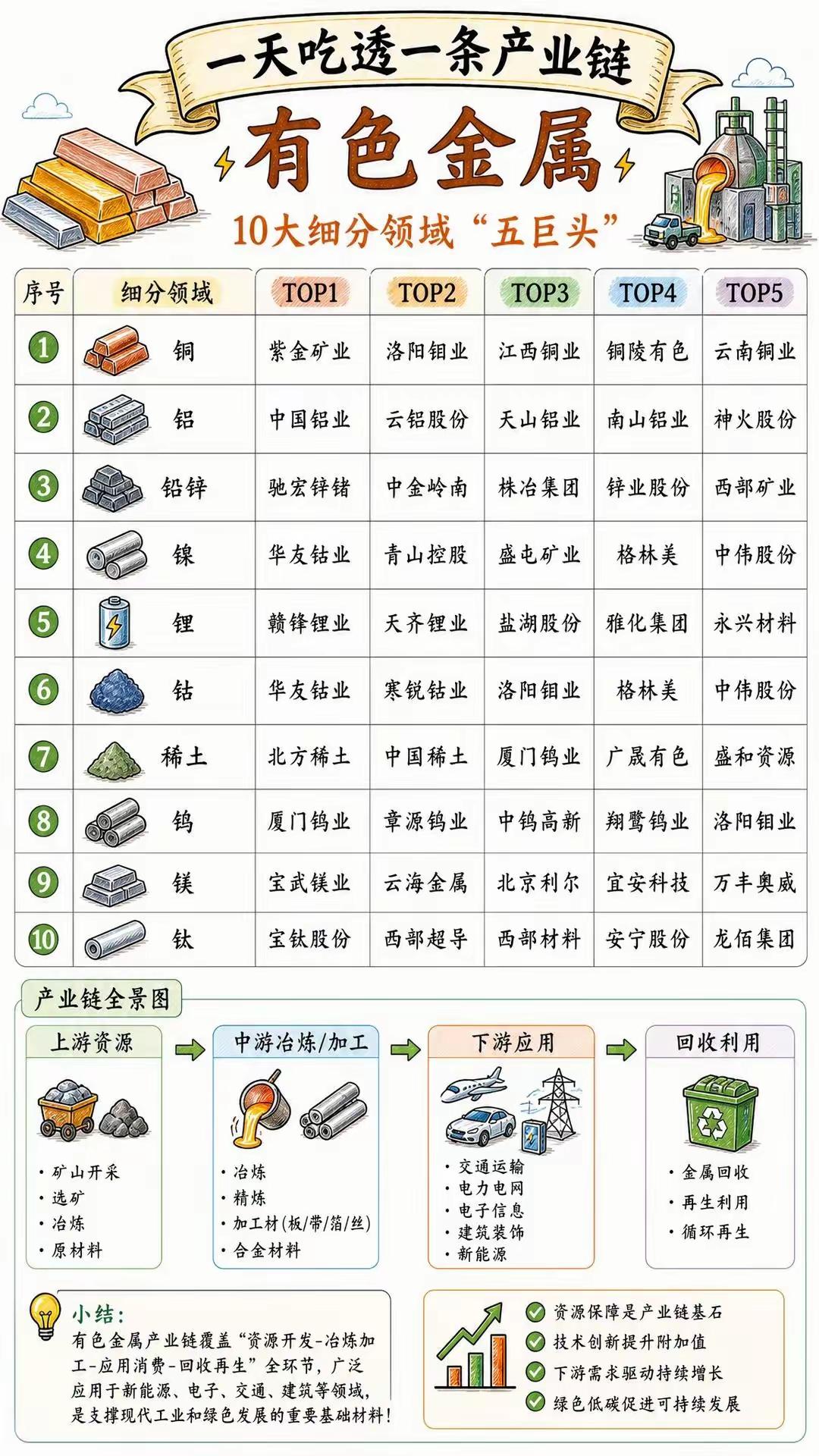 一天吃透一条产业链

有色金属

10大细分领域“五巨头”

| 序号 | 细分领域 | TOP1 | TOP2 | TOP3 | TOP4 | TOP5 |
|---|---|---|---|---|---|---|
| 1 | 铜 | 紫金矿业 | 洛阳钼业 | 江西铜业 | 铜陵有色 | 云南铜业 |
| 2 | 铝 | 中国铝业 | 云铝股份 | 天山铝业 | 南山铝业 | 神火股份 |
| 3 | 铅锌 | 驰宏锌锗 | 中金岭南 | 株冶集团 | 锌业股份 | 西部矿业 |
| 4 | 镍 | 华友钴业 | 青山控股 | 盛屯矿业 | 格林美 | 中伟股份 |
| 5 | 锂 | 赣锋锂业 | 天齐锂业 | 盐湖股份 | 雅化集团 | 永兴材料 |
| 6 | 钴 | 华友钴业 | 寒锐钴业 | 洛阳钼业 | 格林美 | 中伟股份 |
| 7 | 稀土 | 北方稀土 | 中国稀土 | 厦门钨业 | 广晟有色 | 盛和资源 |
| 8 | 钨 | 厦门钨业 | 章源钨业 | 中钨高新 | 翔鹭钨业 | 洛阳钼业 |
| 9 | 镁 | 宝武镁业 | 云海金属 | 北京利尔 | 宜安科技 | 万丰奥威 |
| 10 | 钛 | 宝钛股份 | 西部超导 | 西部材料 | 安宁股份 | 龙佰集团 |

产业链全景图

上游资源
· 矿山开采
· 选矿
· 冶炼
· 原材料

中游冶炼/加工
· 冶炼
· 精炼
· 加工材(板/带/箔/丝)
· 合金材料

下游应用
· 交通运输
· 电力电网
· 电子信息
· 建筑装饰
· 新能源

回收利用
· 金属回收
· 再生利用
· 循环再生

小结:
有色金属产业链覆盖“资源开发-冶炼加工-应用消费-回收再生”全环节，广泛应用于新能源、电子、交通、建筑等领域，是支撑现代工业和绿色发展的重要基础材料！

资源保障是产业链基石
技术创新提升附加值
下游需求驱动持续增长
绿色低碳促进可持续发展